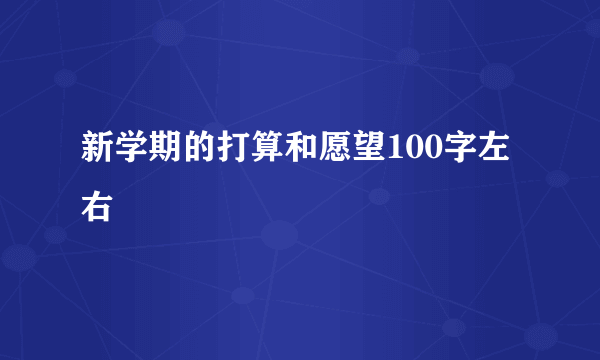 新学期的打算和愿望100字左右